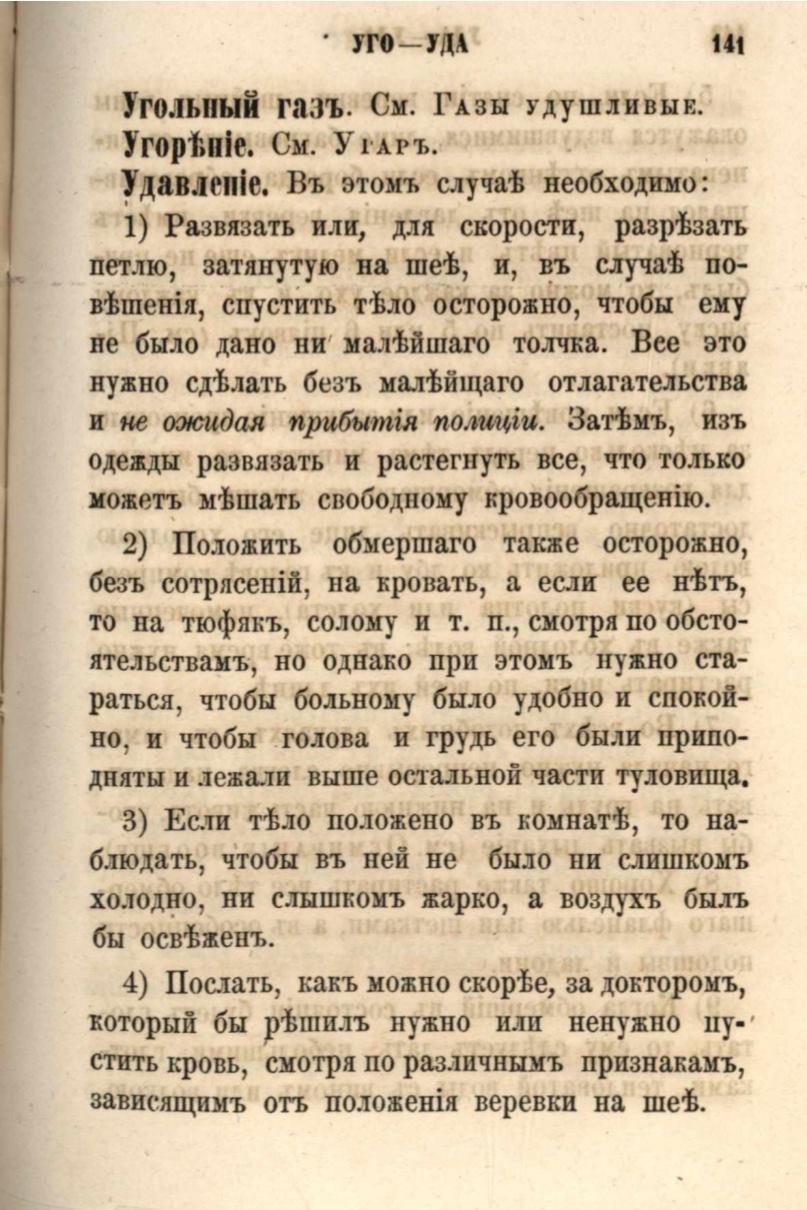 УГО—УДА 141

Угольный газъ. См. Газы удушливые.

Угорѣніе. См. Угаръ.

Удавленіе. Въ этомъ случаѣ необходимо:

1) Развязать или, для скорости, разрѣзать петлю, затянутую на шеѣ, и, въ случаѣ повѣшенія, спустить тѣло осторожно, чтобы ему не было дано ни малѣйшаго толчка. Все это нужно сдѣлать безъ малѣйщаго отлагательства и не ожидая прибытія полиціи. Затѣмъ, изъ одежды развязать и растегнуть все, что только можетъ мѣшать свободному кровообращенію.

2) Положить обмершаго также осторожно, безъ сотрясеній, на кровать, а если ее нѣтъ, то на тюфякъ, солому и т. п., смотря по обстоятельствамъ, но однако при этомъ нужно стараться, чтобы больному было удобно и спокойно, и чтобы голова и грудь его были приподняты и лежали выше остальной части туловища.

3) Если тѣло положено въ комнатѣ, то наблюдать, чтобы въ ней не было ни слишкомъ холодно, ни слышкомъ жарко, а воздухъ былъ бы освѣженъ.

4) Послать, какъ можно скорѣе, за докторомъ, который бы рѣшилъ нужно или ненужно пустить кровь, смотря по различнымъ признакамъ, зависящимъ отъ положенія веревки на шеѣ.